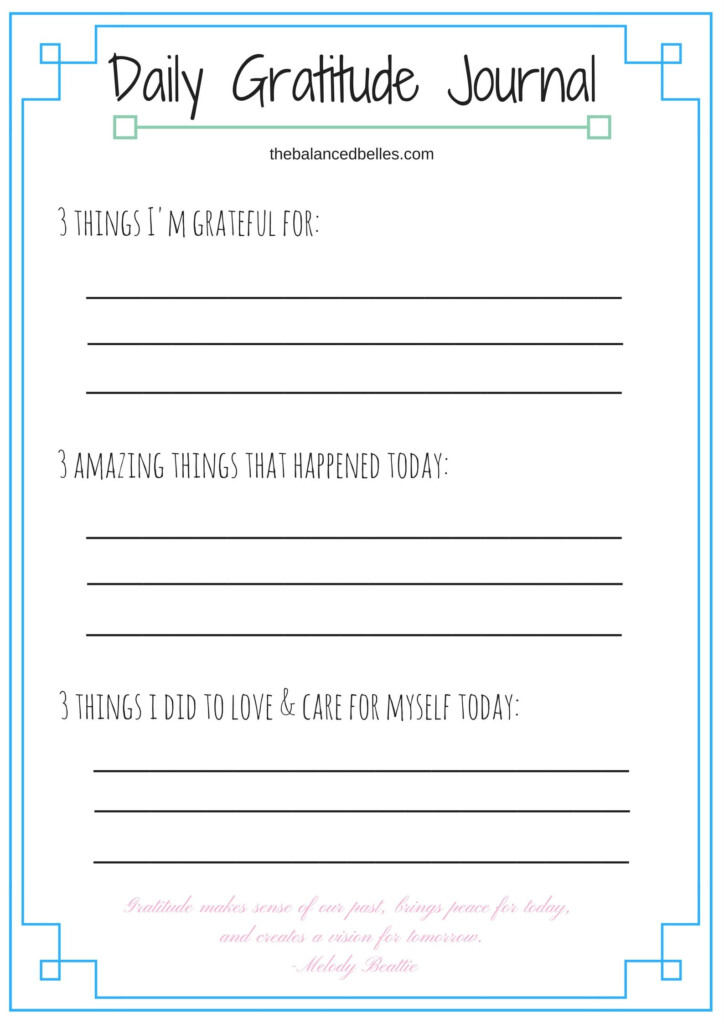 Daily Gratitude Journal

thebalancedbelles.com

3 THINGS I'M GRATEFUL FOR:

3 AMAZING THINGS THAT HAPPENED TODAY:

3 THINGS I DID TO LOVE & CARE FOR MYSELF TODAY:

Gratitude makes sense of our past, brings peace for today, and creates a vision for tomorrow.
-Melody Beattie